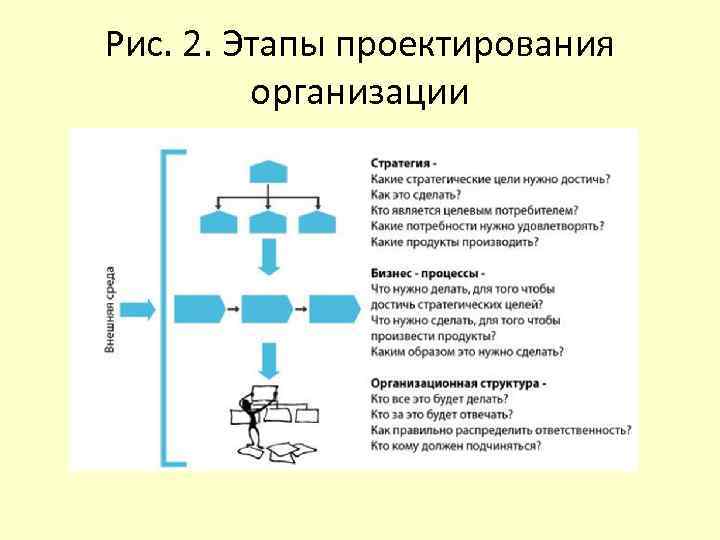 Рис. 2. Этапы проектирования организации

Внешняя среда

Стратегия -
Какие стратегические цели нужно достичь?
Как это сделать?
Кто является целевым потребителем?
Какие потребности нужно удовлетворять?
Какие продукты производить?

Бизнес - процессы -
Что нужно делать, для того чтобы достичь стратегических целей?
Что нужно сделать, для того чтобы произвести продукты?
Каким образом это нужно сделать?

Организационная структура -
Кто все это будет делать?
Кто за это будет отвечать?
Как правильно распределить ответственность?
Кто кому должен подчиняться?